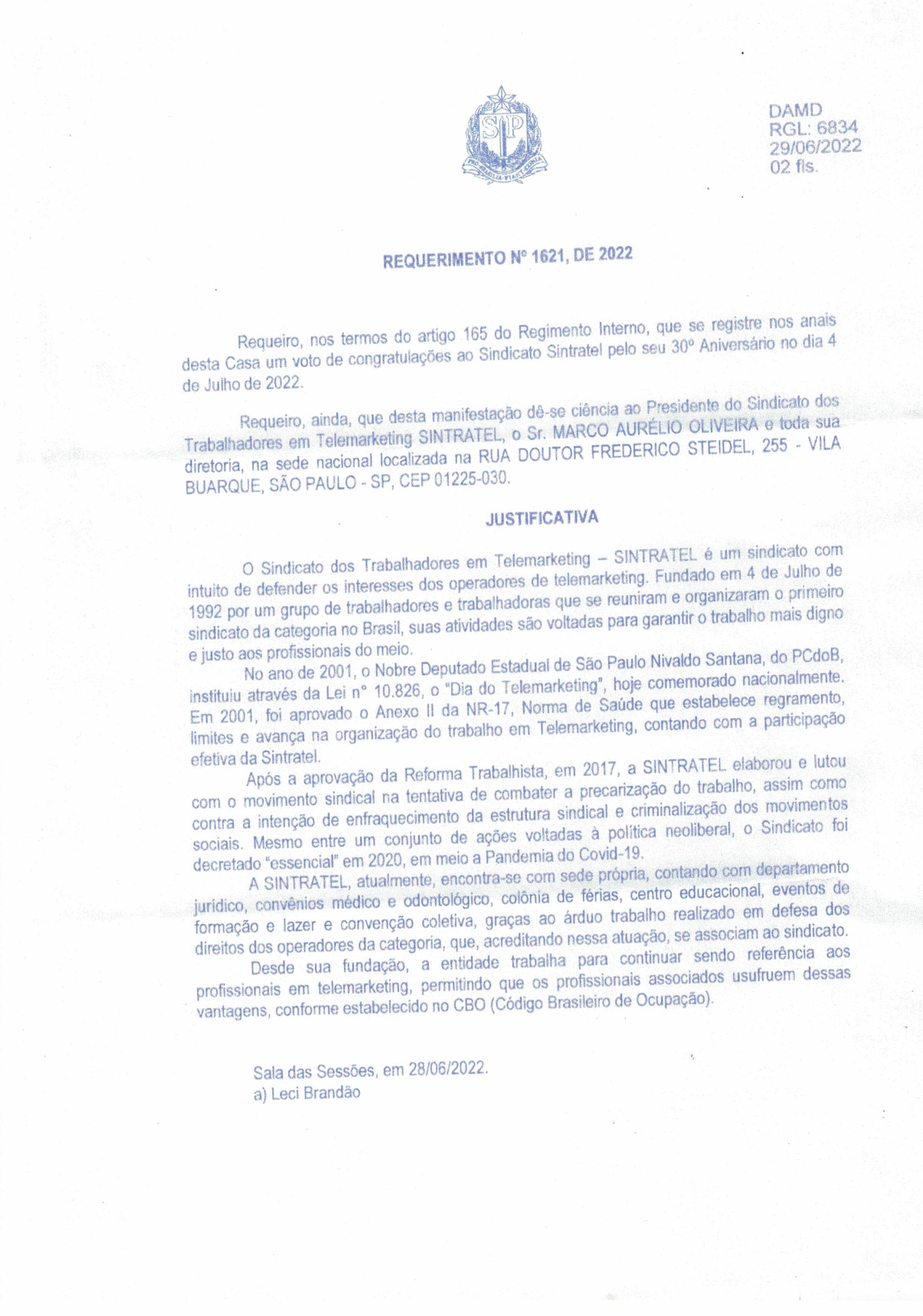 SP
PRO BRASILIA FIANT EXIMIA

DAMD
RGL: 6834
29/06/2022
02 fls.

REQUERIMENTO Nº 1621, DE 2022

Requeiro, nos termos do artigo 165 do Regimento Interno, que se registre nos anais desta Casa um voto de congratulações ao Sindicato Sintratel pelo seu 30º Aniversário no dia 4 de Julho de 2022.

Requeiro, ainda, que desta manifestação dê-se ciência ao Presidente do Sindicato dos Trabalhadores em Telemarketing SINTRATEL, o Sr. MARCO AURÉLIO OLIVEIRA e toda sua diretoria, na sede nacional localizada na RUA DOUTOR FREDERICO STEIDEL, 255 - VILA BUARQUE, SÃO PAULO - SP, CEP 01225-030.

JUSTIFICATIVA

O Sindicato dos Trabalhadores em Telemarketing – SINTRATEL é um sindicato com intuito de defender os interesses dos operadores de telemarketing. Fundado em 4 de Julho de 1992 por um grupo de trabalhadores e trabalhadoras que se reuniram e organizaram o primeiro sindicato da categoria no Brasil, suas atividades são voltadas para garantir o trabalho mais digno e justo aos profissionais do meio.

No ano de 2001, o Nobre Deputado Estadual de São Paulo Nivaldo Santana, do PCdoB, instituiu através da Lei nº 10.826, o "Dia do Telemarketing", hoje comemorado nacionalmente. Em 2001, foi aprovado o Anexo II da NR-17, Norma de Saúde que estabelece regramento, limites e avança na organização do trabalho em Telemarketing, contando com a participação efetiva da Sintratel.

Após a aprovação da Reforma Trabalhista, em 2017, a SINTRATEL elaborou e lutou com o movimento sindical na tentativa de combater a precarização do trabalho, assim como contra a intenção de enfraquecimento da estrutura sindical e criminalização dos movimentos sociais. Mesmo entre um conjunto de ações voltadas à política neoliberal, o Sindicato foi decretado "essencial" em 2020, em meio a Pandemia do Covid-19.

A SINTRATEL, atualmente, encontra-se com sede própria, contando com departamento jurídico, convênios médico e odontológico, colônia de férias, centro educacional, eventos de formação e lazer e convenção coletiva, graças ao árduo trabalho realizado em defesa dos direitos dos operadores da categoria, que, acreditando nessa atuação, se associam ao sindicato.

Desde sua fundação, a entidade trabalha para continuar sendo referência aos profissionais em telemarketing, permitindo que os profissionais associados usufruem dessas vantagens, conforme estabelecido no CBO (Código Brasileiro de Ocupação).

Sala das Sessões, em 28/06/2022.
a) Leci Brandão